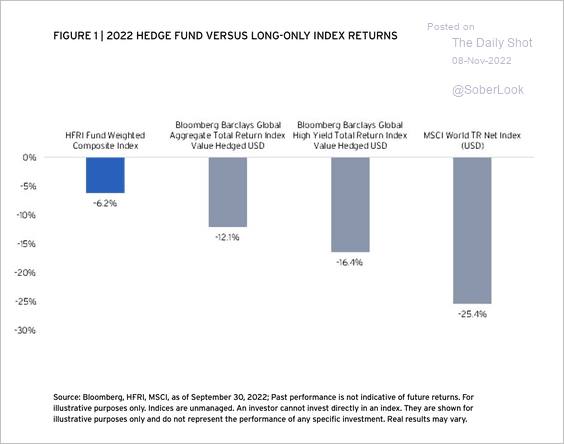 FIGURE 1 | 2022 HEDGE FUND VERSUS LONG-ONLY INDEX RETURNS

Posted on
The Daily Shot
08-Nov-2022

@SoberLook

HFRI Fund Weighted Composite Index

Bloomberg Barclays Global Aggregate Total Return Index Value Hedged USD

Bloomberg Barclays Global High Yield Total Return Index Value Hedged USD

MSCI World TR Net Index (USD)

0%
-5%
-10%
-15%
-20%
-25%
-30%

-6.2%
-12.1%
-16.4%
-25.4%

Source: Bloomberg, HFRI, MSCI, as of September 30, 2022; Past performance is not indicative of future returns. For illustrative purposes only. Indices are unmanaged. An investor cannot invest directly in an index. They are shown for illustrative purposes only and do not represent the performance of any specific investment. Real results may vary.